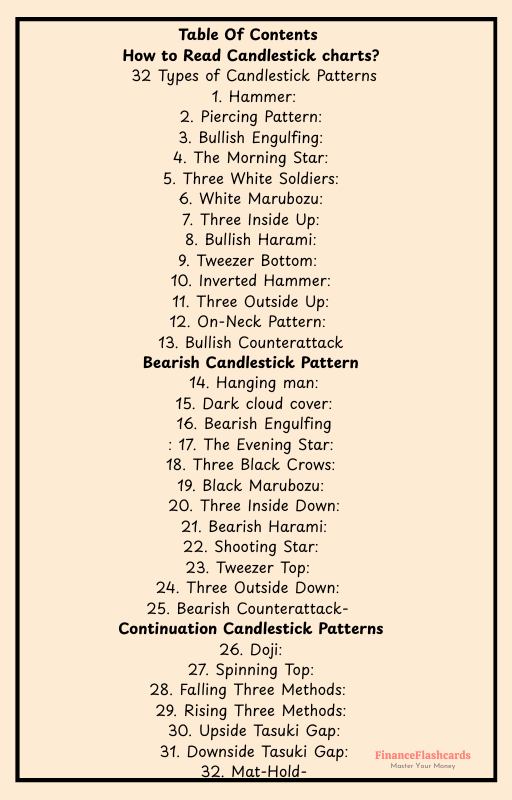 Table Of Contents
How to Read Candlestick charts?
32 Types of Candlestick Patterns
1. Hammer:
2. Piercing Pattern:
3. Bullish Engulfing:
4. The Morning Star:
5. Three White Soldiers:
6. White Marubozu:
7. Three Inside Up:
8. Bullish Harami:
9. Tweezer Bottom:
10. Inverted Hammer:
11. Three Outside Up:
12. On-Neck Pattern:
13. Bullish Counterattack
Bearish Candlestick Pattern
14. Hanging man:
15. Dark cloud cover:
16. Bearish Engulfing
: 17. The Evening Star:
18. Three Black Crows:
19. Black Marubozu:
20. Three Inside Down:
21. Bearish Harami:
22. Shooting Star:
23. Tweezer Top:
24. Three Outside Down:
25. Bearish Counterattack-
Continuation Candlestick Patterns
26. Doji:
27. Spinning Top:
28. Falling Three Methods:
29. Rising Three Methods:
30. Upside Tasuki Gap:
31. Downside Tasuki Gap:
32. Mat-Hold-
FinanceFlashcards
Master Your Money